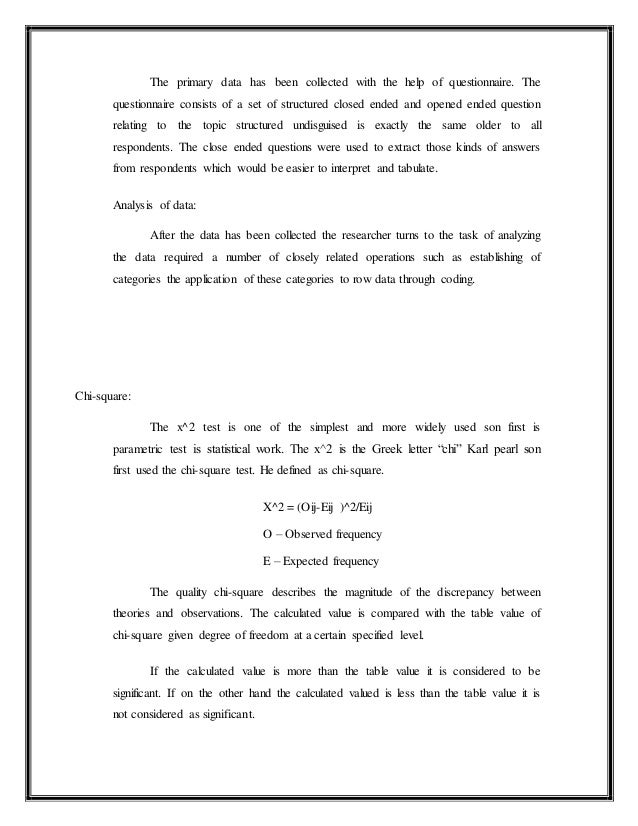 The primary data has been collected with the help of questionnaire. The questionnaire consists of a set of structured closed ended and opened ended question relating to the topic structured undisguised is exactly the same older to all respondents. The close ended questions were used to extract those kinds of answers from respondents which would be easier to interpret and tabulate.

Analysis of data:

After the data has been collected the researcher turns to the task of analyzing the data required a number of closely related operations such as establishing of categories the application of these categories to row data through coding.

Chi-square:

The x^2 test is one of the simplest and more widely used son first is parametric test is statistical work. The x^2 is the Greek letter "chi" Karl pearl son first used the chi-square test. He defined as chi-square.

X^2 = (Oij-Eij )^2/Eij

O – Observed frequency

E – Expected frequency

The quality chi-square describes the magnitude of the discrepancy between theories and observations. The calculated value is compared with the table value of chi-square given degree of freedom at a certain specified level.

If the calculated value is more than the table value it is considered to be significant. If on the other hand the calculated valued is less than the table value it is not considered as significant.